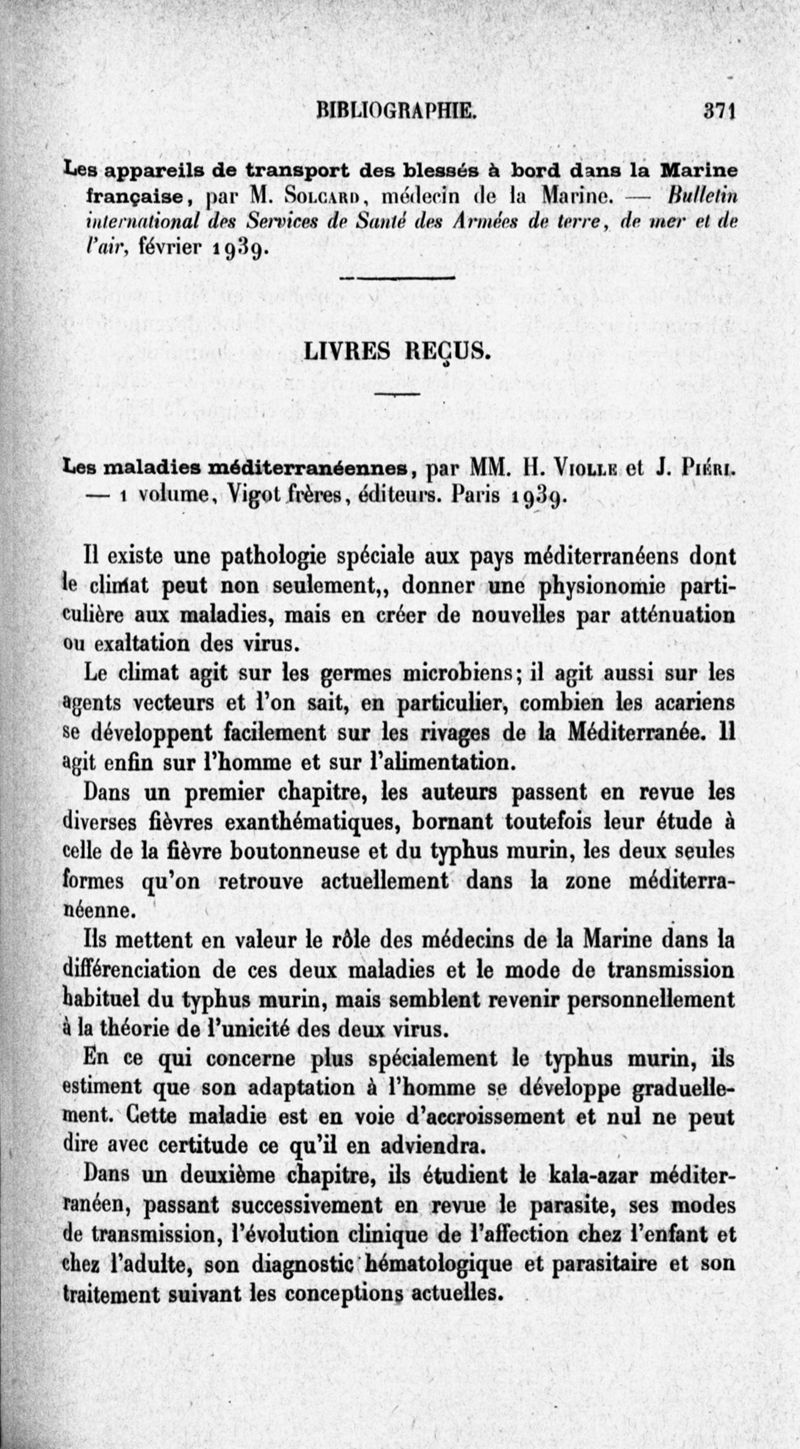 BIBLIOGRAPHIE. 371

Les appareils de transport des blessés à bord dans la Marine française, par M. Solcard, médecin de la Marine. — Bulletin international des Services de Santé des Armées de terre, de mer et de l'air, février 1939.

LIVRES REÇUS.

Les maladies méditerranéennes, par MM. H. Violle et J. Piéri. — 1 volume, Vigot frères, éditeurs. Paris 1939.

Il existe une pathologie spéciale aux pays méditerranéens dont le climat peut non seulement,, donner une physionomie particulière aux maladies, mais en créer de nouvelles par atténuation ou exaltation des virus.

Le climat agit sur les germes microbiens; il agit aussi sur les agents vecteurs et l'on sait, en particulier, combien les acariens se développent facilement sur les rivages de la Méditerranée. Il agit enfin sur l'homme et sur l'alimentation.

Dans un premier chapitre, les auteurs passent en revue les diverses fièvres exanthématiques, bornant toutefois leur étude à celle de la fièvre boutonneuse et du typhus murin, les deux seules formes qu'on retrouve actuellement dans la zone méditerranéenne.

Ils mettent en valeur le rôle des médecins de la Marine dans la différenciation de ces deux maladies et le mode de transmission habituel du typhus murin, mais semblent revenir personnellement à la théorie de l'unicité des deux virus.

En ce qui concerne plus spécialement le typhus murin, ils estiment que son adaptation à l'homme se développe graduellement. Cette maladie est en voie d'accroissement et nul ne peut dire avec certitude ce qu'il en adviendra.

Dans un deuxième chapitre, ils étudient le kala-azar méditerranéen, passant successivement en revue le parasite, ses modes de transmission, l'évolution clinique de l'affection chez l'enfant et chez l'adulte, son diagnostic hématologique et parasitaire et son traitement suivant les conceptions actuelles.